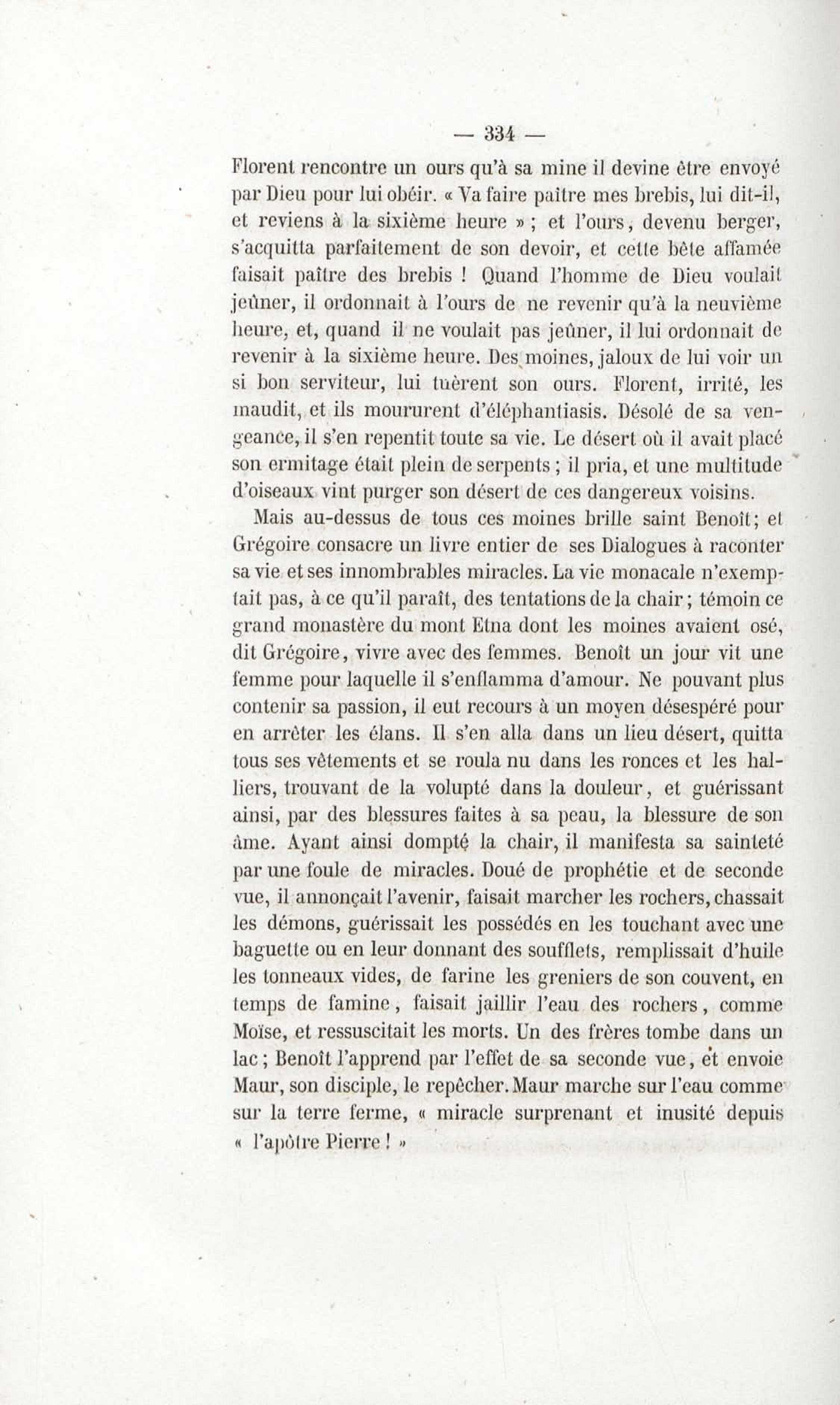 — 334 —

Florent rencontre un ours qu'à sa mine il devine être envoyé par Dieu pour lui obéir. « Va faire paître mes brebis, lui dit-il, et reviens à la sixième heure » ; et l'ours, devenu berger, s'acquitta parfaitement de son devoir, et cette bête affamée faisait paître des brebis ! Quand l'homme de Dieu voulait jeûner, il ordonnait à l'ours de ne revenir qu'à la neuvième heure, et, quand il ne voulait pas jeûner, il lui ordonnait de revenir à la sixième heure. Des moines, jaloux de lui voir un si bon serviteur, lui tuèrent son ours. Florent, irrité, les maudit, et ils moururent d'éléphantiasis. Désolé de sa vengeance, il s'en repentit toute sa vie. Le désert où il avait placé son ermitage était plein de serpents ; il pria, et une multitude d'oiseaux vint purger son désert de ces dangereux voisins.

Mais au-dessus de tous ces moines brille saint Benoît; et Grégoire consacre un livre entier de ses Dialogues à raconter sa vie et ses innombrables miracles. La vie monacale n'exemptait pas, à ce qu'il paraît, des tentations de la chair ; témoin ce grand monastère du mont Etna dont les moines avaient osé, dit Grégoire, vivre avec des femmes. Benoît un jour vit une femme pour laquelle il s'enflamma d'amour. Ne pouvant plus contenir sa passion, il eut recours à un moyen désespéré pour en arrêter les élans. Il s'en alla dans un lieu désert, quitta tous ses vêtements et se roula nu dans les ronces et les halliers, trouvant de la volupté dans la douleur, et guérissant ainsi, par des blessures faites à sa peau, la blessure de son âme. Ayant ainsi dompté la chair, il manifesta sa sainteté par une foule de miracles. Doué de prophétie et de seconde vue, il annonçait l'avenir, faisait marcher les rochers, chassait les démons, guérissait les possédés en les touchant avec une baguette ou en leur donnant des soufflets, remplissait d'huile les tonneaux vides, de farine les greniers de son couvent, en temps de famine, faisait jaillir l'eau des rochers, comme Moïse, et ressuscitait les morts. Un des frères tombe dans un lac ; Benoît l'apprend par l'effet de sa seconde vue, et envoie Maur, son disciple, le repêcher. Maur marche sur l'eau comme sur la terre ferme, « miracle surprenant et inusité depuis « l'apôtre Pierre ! »